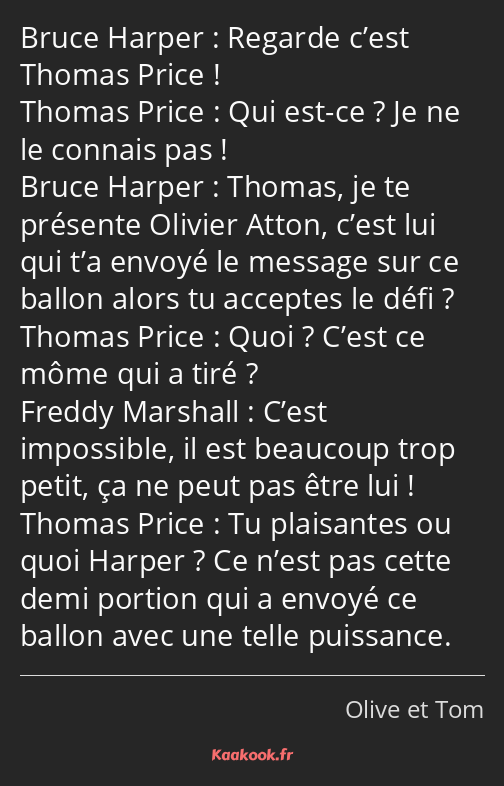 Bruce Harper : Regarde c’est Thomas Price !
Thomas Price : Qui est-ce ? Je ne le connais pas !
Bruce Harper : Thomas, je te présente Olivier Atton, c’est lui qui t’a envoyé le message sur ce ballon alors tu acceptes le défi ?
Thomas Price : Quoi ? C’est ce môme qui a tiré ?
Freddy Marshall : C’est impossible, il est beaucoup trop petit, ça ne peut pas être lui !
Thomas Price : Tu plaisantes ou quoi Harper ? Ce n’est pas cette demi portion qui a envoyé ce ballon avec une telle puissance.

Olive et Tom

Kaakook.fr